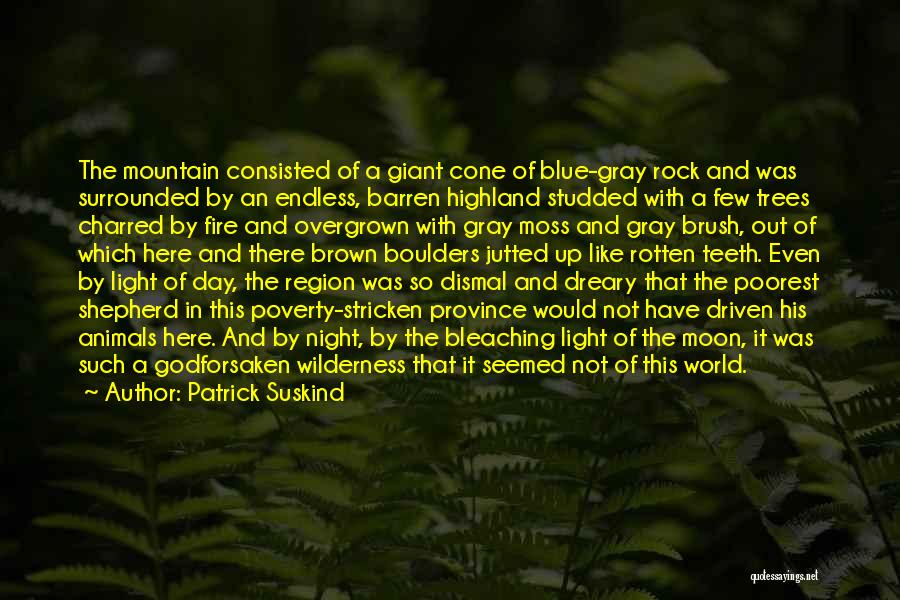 The mountain consisted of a giant cone of blue-gray rock and was surrounded by an endless, barren highland studded with a few trees charred by fire and overgrown with gray moss and gray brush, out of which here and there brown boulders jutted up like rotten teeth. Even by light of day, the region was so dismal and dreary that the poorest shepherd in this poverty-stricken province would not have driven his animals here. And by night, by the bleaching light of the moon, it was such a godforsaken wilderness that it seemed not of this world.

~ Author: Patrick Suskind

quotessayings.net